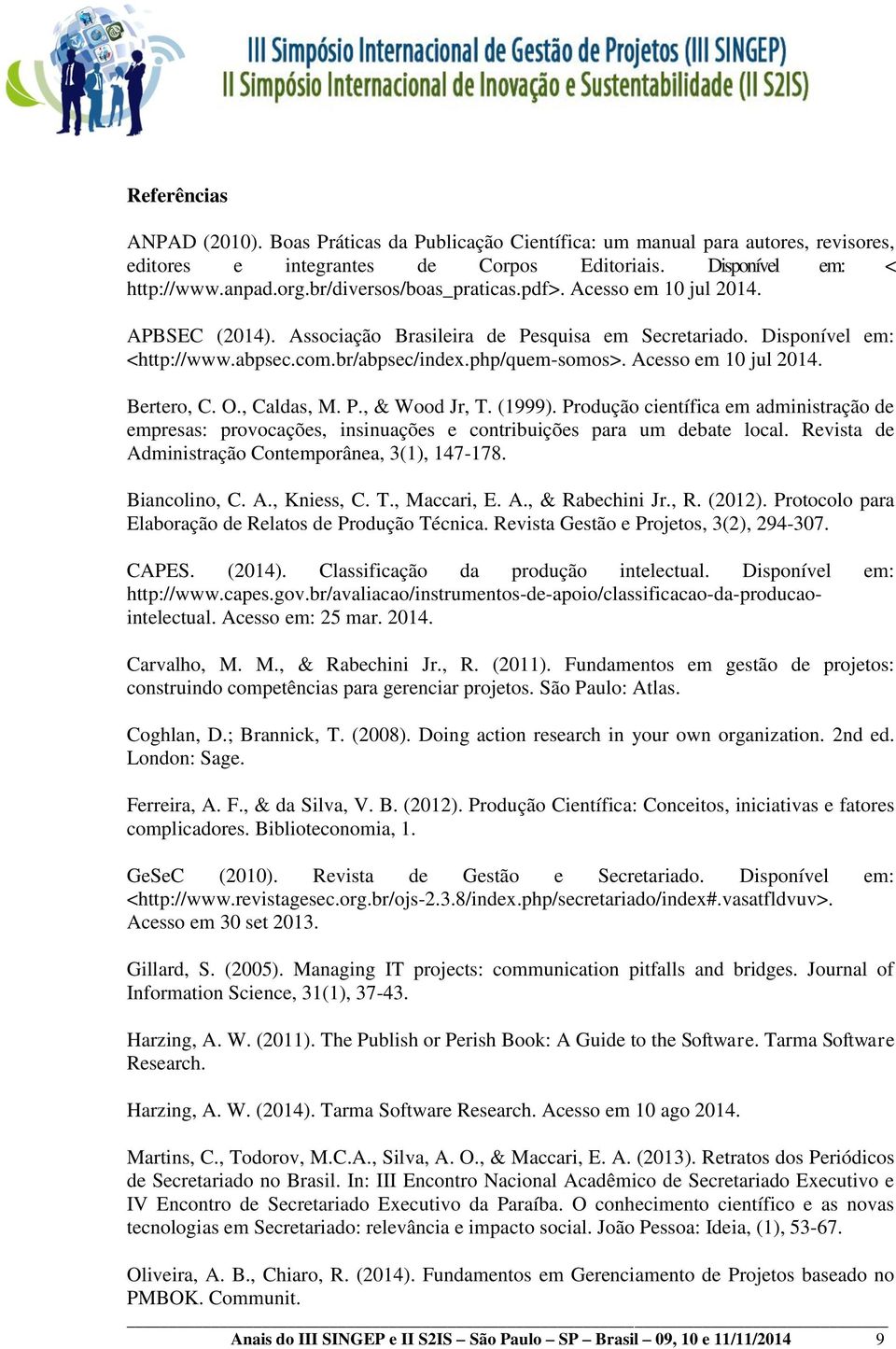 III Simpósio Internacional de Gestão de Projetos (III SINGEP)
II Simpósio Internacional de Inovação e Sustentabilidade (II S2IS)

Referências

ANPAD (2010). Boas Práticas da Publicação Científica: um manual para autores, revisores, editores e integrantes de Corpos Editoriais. Disponível em: < http://www.anpad.org.br/diversos/boas_praticas.pdf>. Acesso em 10 jul 2014.

APBSEC (2014). Associação Brasileira de Pesquisa em Secretariado. Disponível em: <http://www.abpsec.com.br/abpsec/index.php/quem-somos>. Acesso em 10 jul 2014.

Bertero, C. O., Caldas, M. P., & Wood Jr, T. (1999). Produção científica em administração de empresas: provocações, insinuações e contribuições para um debate local. Revista de Administração Contemporânea, 3(1), 147-178.

Biancolino, C. A., Kniess, C. T., Maccari, E. A., & Rabechini Jr., R. (2012). Protocolo para Elaboração de Relatos de Produção Técnica. Revista Gestão e Projetos, 3(2), 294-307.

CAPES. (2014). Classificação da produção intelectual. Disponível em: http://www.capes.gov.br/avaliacao/instrumentos-de-apoio/classificacao-da-producao-intelectual. Acesso em: 25 mar. 2014.

Carvalho, M. M., & Rabechini Jr., R. (2011). Fundamentos em gestão de projetos: construindo competências para gerenciar projetos. São Paulo: Atlas.

Coghlan, D.; Brannick, T. (2008). Doing action research in your own organization. 2nd ed. London: Sage.

Ferreira, A. F., & da Silva, V. B. (2012). Produção Científica: Conceitos, iniciativas e fatores complicadores. Biblioteconomia, 1.

GeSeC (2010). Revista de Gestão e Secretariado. Disponível em: <http://www.revistagesec.org.br/ojs-2.3.8/index.php/secretariado/index#.vasatfldvuv>. Acesso em 30 set 2013.

Gillard, S. (2005). Managing IT projects: communication pitfalls and bridges. Journal of Information Science, 31(1), 37-43.

Harzing, A. W. (2011). The Publish or Perish Book: A Guide to the Software. Tarma Software Research.

Harzing, A. W. (2014). Tarma Software Research. Acesso em 10 ago 2014.

Martins, C., Todorov, M.C.A., Silva, A. O., & Maccari, E. A. (2013). Retratos dos Periódicos de Secretariado no Brasil. In: III Encontro Nacional Acadêmico de Secretariado Executivo e IV Encontro de Secretariado Executivo da Paraíba. O conhecimento científico e as novas tecnologias em Secretariado: relevância e impacto social. João Pessoa: Ideia, (1), 53-67.

Oliveira, A. B., Chiaro, R. (2014). Fundamentos em Gerenciamento de Projetos baseado no PMBOK. Communit.

Anais do III SINGEP e II S2IS – São Paulo – SP – Brasil – 09, 10 e 11/11/2014 9